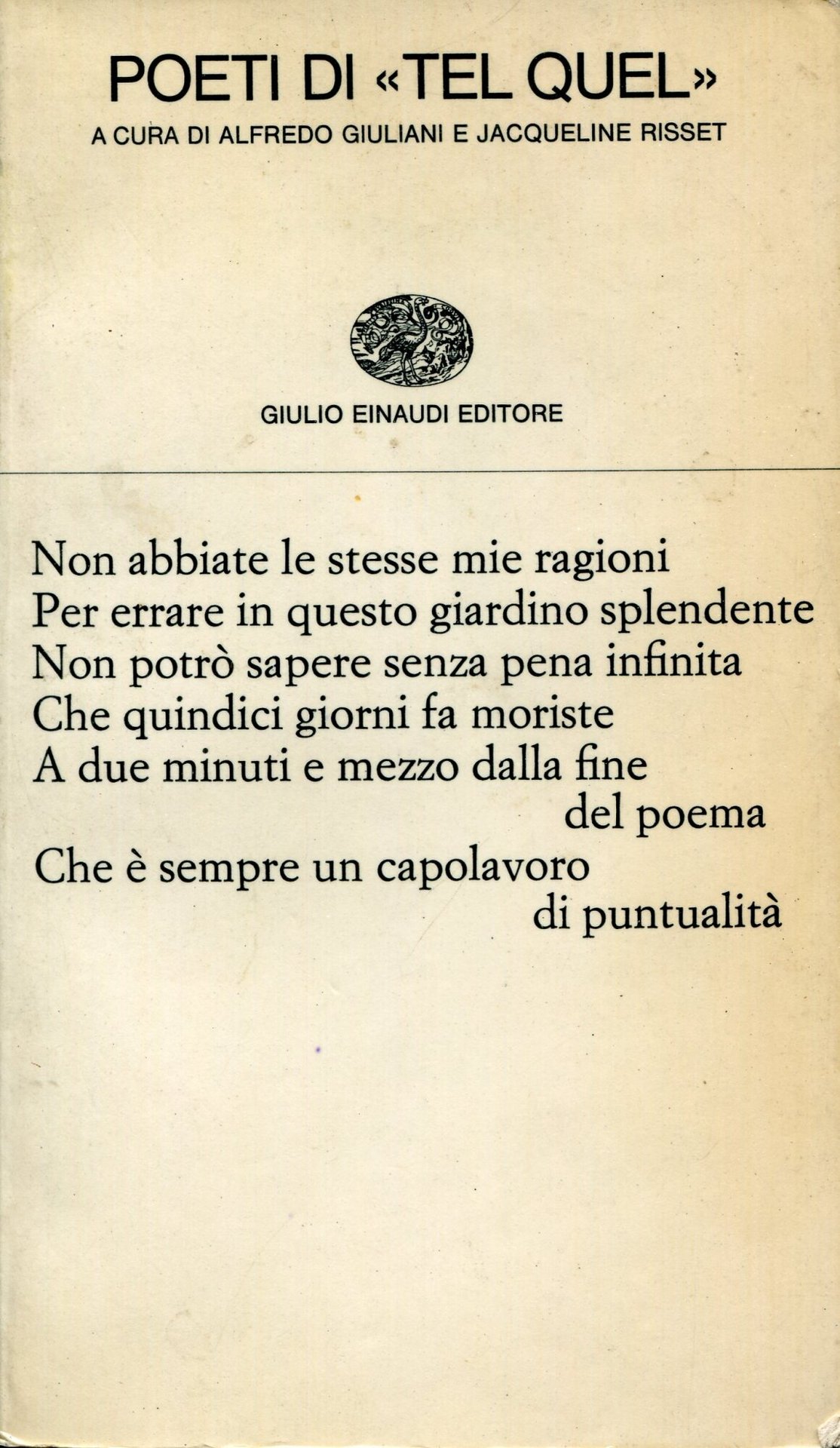 POETI DI «TEL QUEL»

A CURA DI ALFREDO GIULIANI E JACQUELINE RISSET

GIULIO EINAUDI EDITORE

Non abbiate le stesse mie ragioni
Per errare in questo giardino splendente
Non potrò sapere senza pena infinita
Che quindici giorni fa moriste
A due minuti e mezzo dalla fine
del poema
Che è sempre un capolavoro
di puntualità